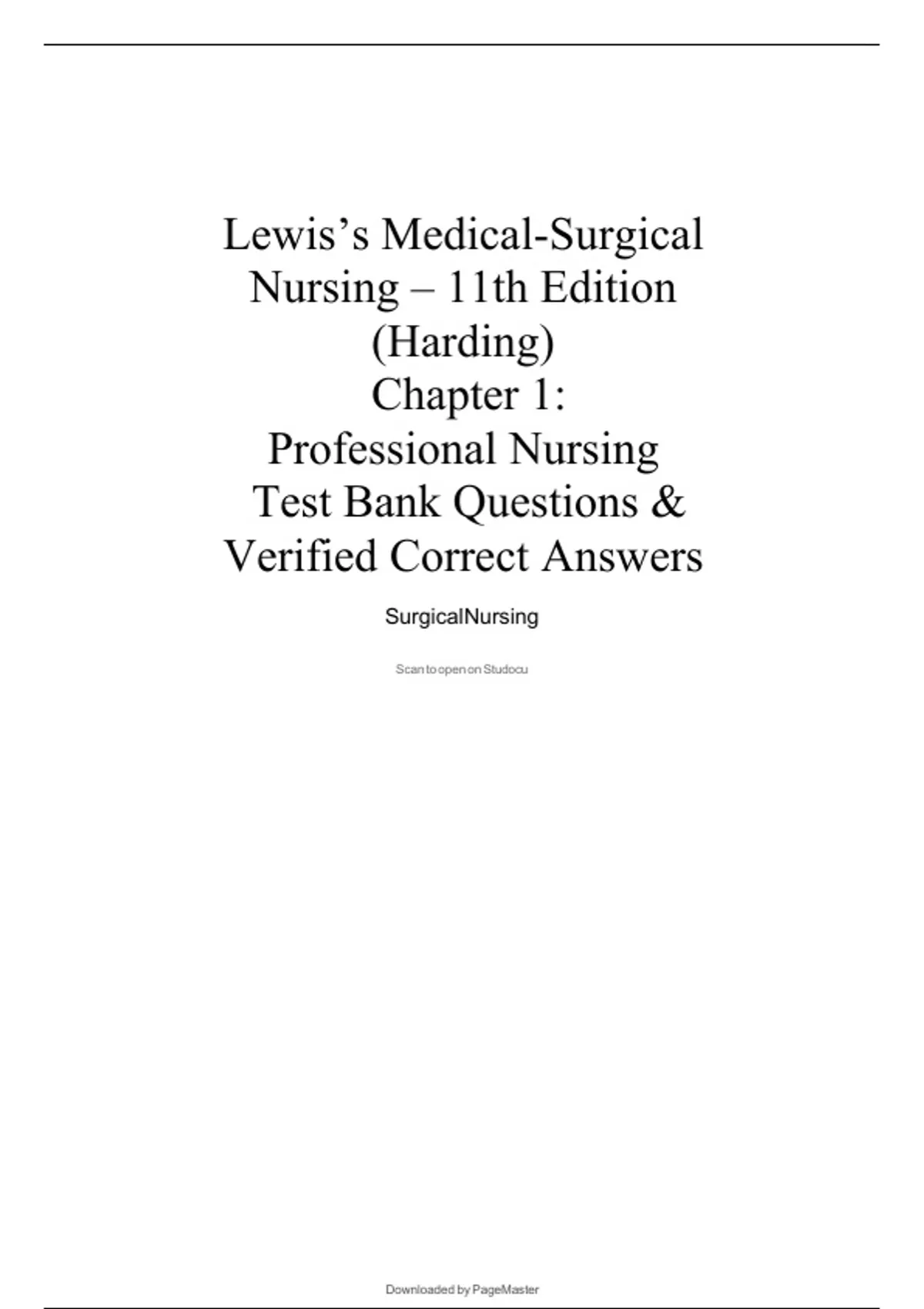 Lewis's Medical-Surgical Nursing – 11th Edition (Harding) Chapter 1: Professional Nursing Test Bank Questions & Verified Correct Answers

SurgicalNursing

Scan to open on Studocu

Downloaded by PageMaster